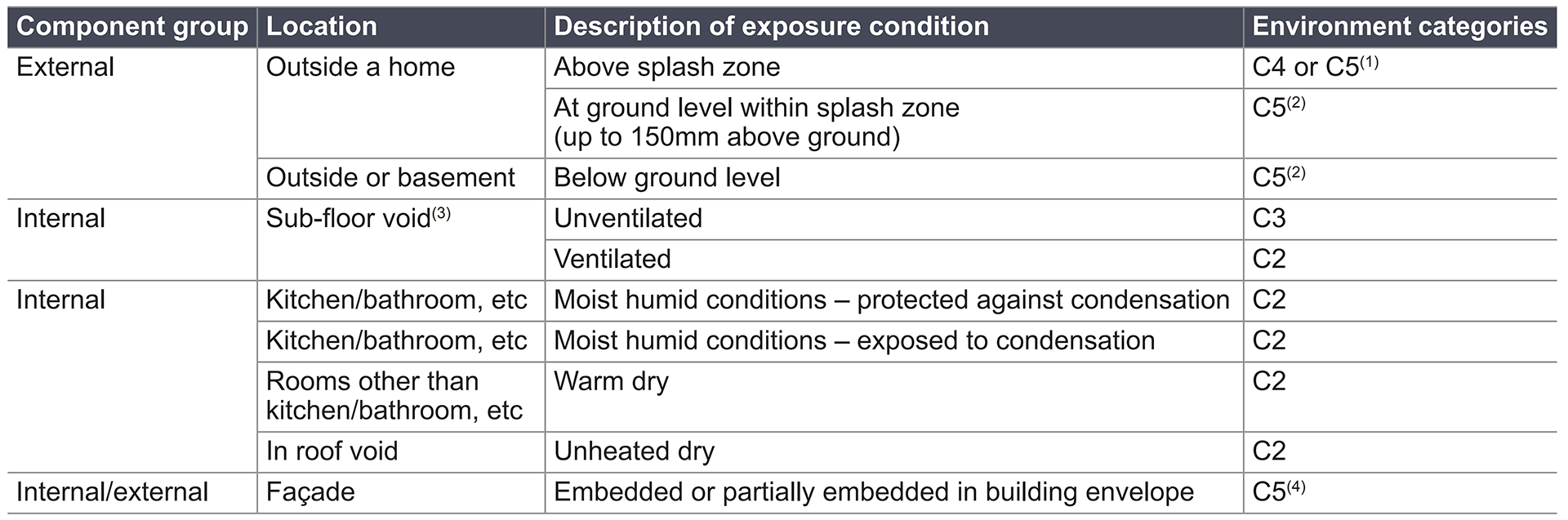 | Component group | Location | Description of exposure condition | Environment categories |
|---|---|---|---|
| External | Outside a home | Above splash zone | C4 or C5$^{(1)}$ |
| | | At ground level within splash zone (up to 150mm above ground) | C5$^{(2)}$ |
| | Outside or basement | Below ground level | C5$^{(2)}$ |
| Internal | Sub-floor void$^{(3)}$ | Unventilated | C3 |
| | | Ventilated | C2 |
| Internal | Kitchen/bathroom, etc | Moist humid conditions – protected against condensation | C2 |
| | Kitchen/bathroom, etc | Moist humid conditions – exposed to condensation | C2 |
| | Rooms other than kitchen/bathroom, etc | Warm dry | C2 |
| | In roof void | Unheated dry | C2 |
| Internal/external | Façade | Embedded or partially embedded in building envelope | C5$^{(4)}$ |